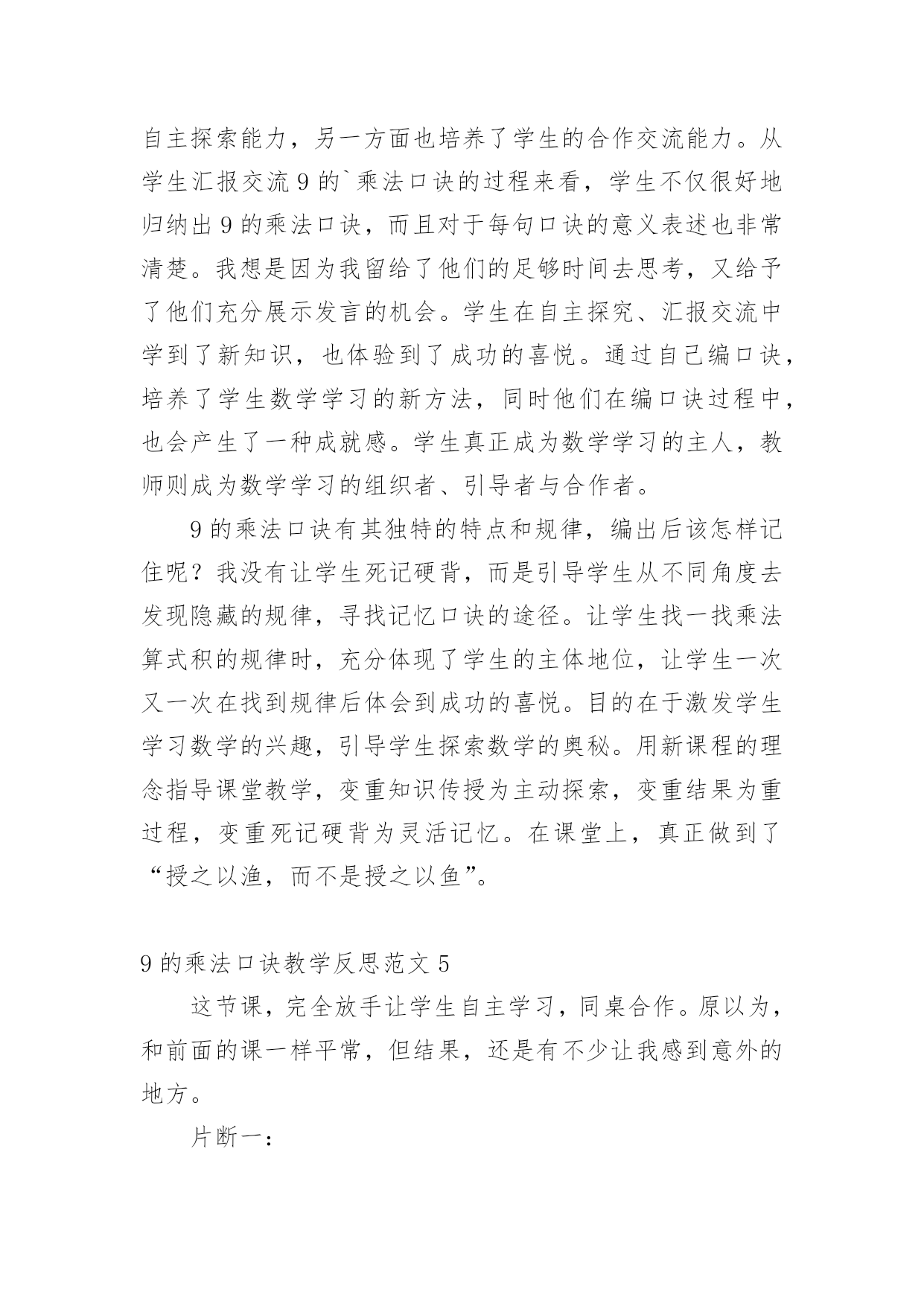 自主探索能力，另一方面也培养了学生的合作交流能力。从学生汇报交流 9 的`乘法口诀的过程来看，学生不仅很好地归纳出 9 的乘法口诀，而且对于每句口诀的意义表述也非常清楚。我想是因为我留给了他们的足够时间去思考，又给予了他们充分展示发言的机会。学生在自主探究、汇报交流中学到了新知识，也体验到了成功的喜悦。通过自己编口诀，培养了学生数学学习的新方法，同时他们在编口诀过程中，也会产生了一种成就感。学生真正成为数学学习的主人，教师则成为数学学习的组织者、引导者与合作者。

9 的乘法口诀有其独特的特点和规律，编出后该怎样记住呢？我没有让学生死记硬背，而是引导学生从不同角度去发现隐藏的规律，寻找记忆口诀的途径。让学生找一找乘法算式积的规律时，充分体现了学生的主体地位，让学生一次又一次在找到规律后体会到成功的喜悦。目的在于激发学生学习数学的兴趣，引导学生探索数学的奥秘。用新课程的理念指导课堂教学，变重知识传授为主动探索，变重结果为重过程，变重死记硬背为灵活记忆。在课堂上，真正做到了“授之以渔，而不是授之以鱼”。

9 的乘法口诀教学反思范文 5

这节课，完全放手让学生自主学习，同桌合作。原以为，和前面的课一样平常，但结果，还是有不少让我感到意外的地方。

片断一：